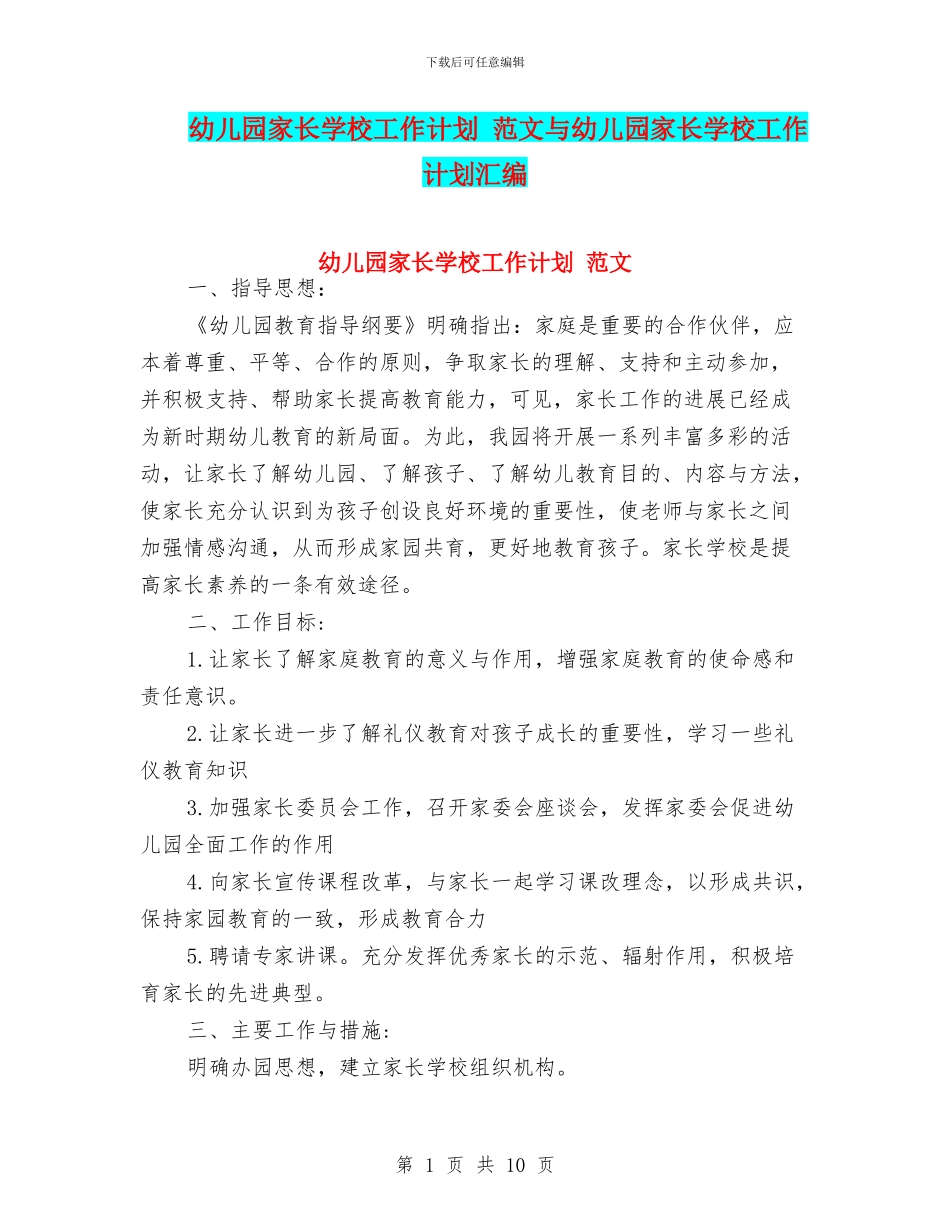 下载后可任意编辑

幼儿园家长学校工作计划 范文与幼儿园家长学校工作计划汇编

幼儿园家长学校工作计划 范文

一、指导思想：

《幼儿园教育指导纲要》明确指出：家庭是重要的合作伙伴，应本着尊重、平等、合作的原则，争取家长的理解、支持和主动参加，并积极支持、帮助家长提高教育能力，可见，家长工作的进展已经成为新时期幼儿教育的新局面。为此，我园将开展一系列丰富多彩的活动，让家长了解幼儿园、了解孩子、了解幼儿教育目的、内容与方法，使家长充分认识到为孩子创设良好环境的重要性，使老师与家长之间加强情感沟通，从而形成家园共育，更好地教育孩子。家长学校是提高家长素养的一条有效途径。

二、工作目标：

1.让家长了解家庭教育的意义与作用，增强家庭教育的使命感和责任意识。

2.让家长进一步了解礼仪教育对孩子成长的重要性，学习一些礼仪教育知识

3.加强家长委员会工作，召开家委会座谈会，发挥家委会促进幼儿园全面工作的作用

4.向家长宣传课程改革，与家长一起学习课改理念，以形成共识，保持家园教育的一致，形成教育合力

5.聘请专家讲课。充分发挥优秀家长的示范、辐射作用，积极培育家长的先进典型。

三、主要工作与措施：

明确办园思想，建立家长学校组织机构。

第 1 页 共 10 页